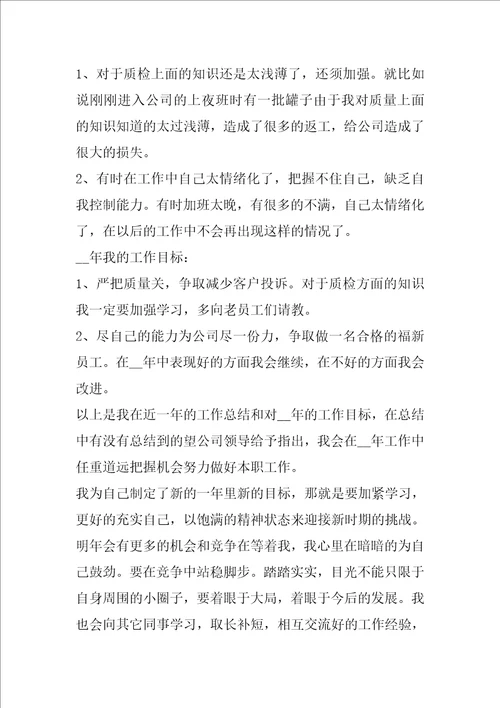 1、对于质检上面的知识还是太浅薄了，还须加强。就比如说刚刚进入公司的上夜班时有一批罐子由于我对质量上面的知识知道的太过浅薄，造成了很多的返工，给公司造成了很大的损失。

2、有时在工作中自己太情绪化了，把握不住自己，缺乏自我控制能力。有时加班太晚，有很多的不满，自己太情绪化了，在以后的工作中不会再出现这样的情况了。

__年我的工作目标：

1、严把质量关，争取减少客户投诉。对于质检方面的知识我一定要加强学习，多向老员工们请教。

2、尽自己的能力为公司尽一份力，争取做一名合格的福新员工。在__年中表现好的方面我会继续，在不好的方面我会改进。

以上是我在近一年的工作总结和对__年的工作目标，在总结中有没有总结到的望公司领导给予指出，我会在__年工作中任重道远把握机会努力做好本职工作。

我为自己制定了新的一年里新的目标，那就是要加紧学习，更好的充实自己，以饱满的精神状态来迎接新时期的挑战。明年会有更多的机会和竞争在等着我，我心里在暗暗的为自己鼓劲。要在竞争中站稳脚步。踏踏实实，目光不能只限于自身周围的小圈子，要着眼于大局，着眼于今后的发展。我也会向其它同事学习，取长补短，相互交流好的工作经验，